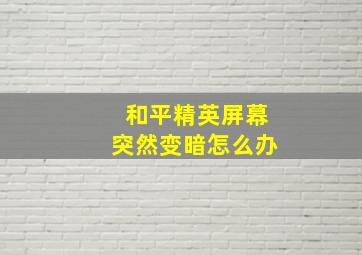 和平精英屏幕
突然变暗怎么办